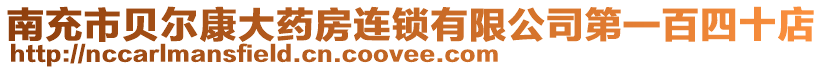 南充市贝尔康大药房连锁有限公司第一百四十店
http://nccarlmansfield.cn.coovee.com